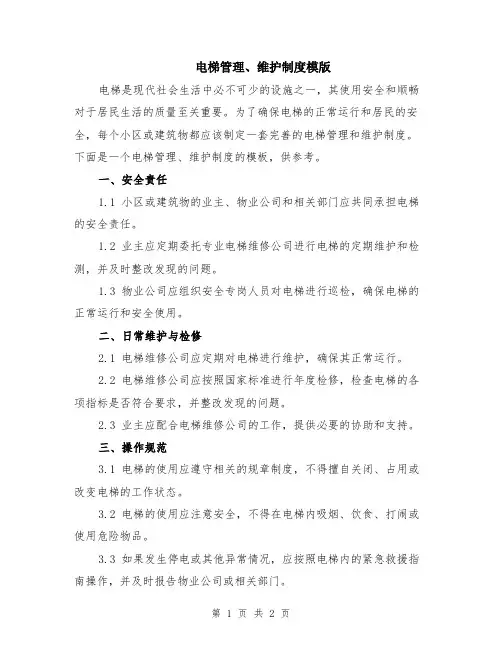 电梯管理、维护制度模版

电梯是现代社会生活中必不可少的设施之一，其使用安全和顺畅对于居民生活的质量至关重要。为了确保电梯的正常运行和居民的安全，每个小区或建筑物都应该制定一套完善的电梯管理和维护制度。下面是一个电梯管理、维护制度的模板，供参考。

一、安全责任

1.1 小区或建筑物的业主、物业公司和相关部门应共同承担电梯的安全责任。

1.2 业主应定期委托专业电梯维修公司进行电梯的定期维护和检测，并及时整改发现的问题。

1.3 物业公司应组织安全专岗人员对电梯进行巡检，确保电梯的正常运行和安全使用。

二、日常维护与检修

2.1 电梯维修公司应定期对电梯进行维护，确保其正常运行。

2.2 电梯维修公司应按照国家标准进行年度检修，检查电梯的各项指标是否符合要求，并整改发现的问题。

2.3 业主应配合电梯维修公司的工作，提供必要的协助和支持。

三、操作规范

3.1 电梯的使用应遵守相关的规章制度，不得擅自关闭、占用或改变电梯的工作状态。

3.2 电梯的使用应注意安全，不得在电梯内吸烟、饮食、打闹或使用危险物品。

3.3 如果发生停电或其他异常情况，应按照电梯内的紧急救援指南操作，并及时报告物业公司或相关部门。

第 1 页 共 2 页